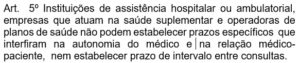 Art. 5º Instituições de assistência hospitalar ou ambulatorial, empresas que atuam na saúde suplementar e operadoras de planos de saúde não podem estabelecer prazos específicos que interfiram na autonomia do médico e na relação médico-paciente, nem estabelecer prazo de intervalo entre consultas.